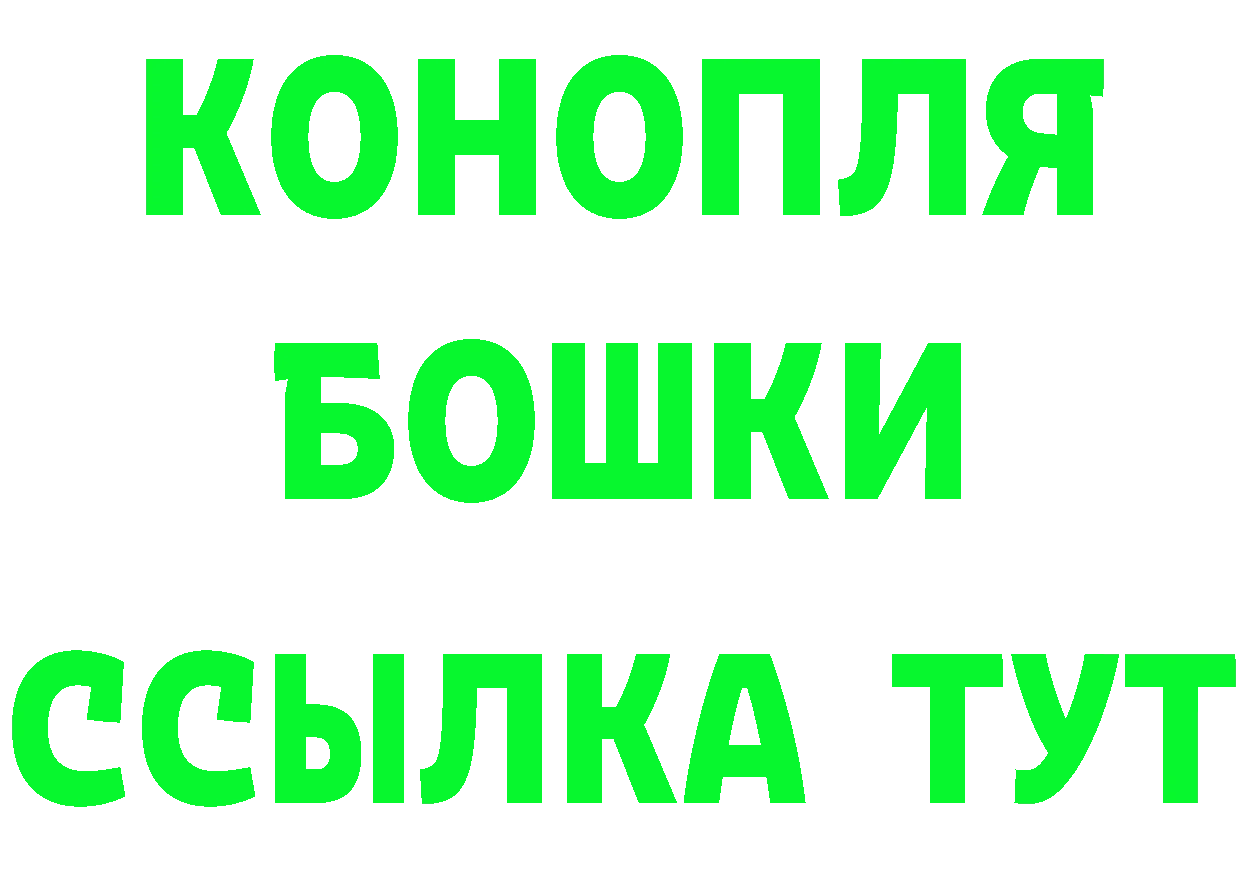 КОНОПЛЯ БОШКИ ССЫЛКА ТУТ